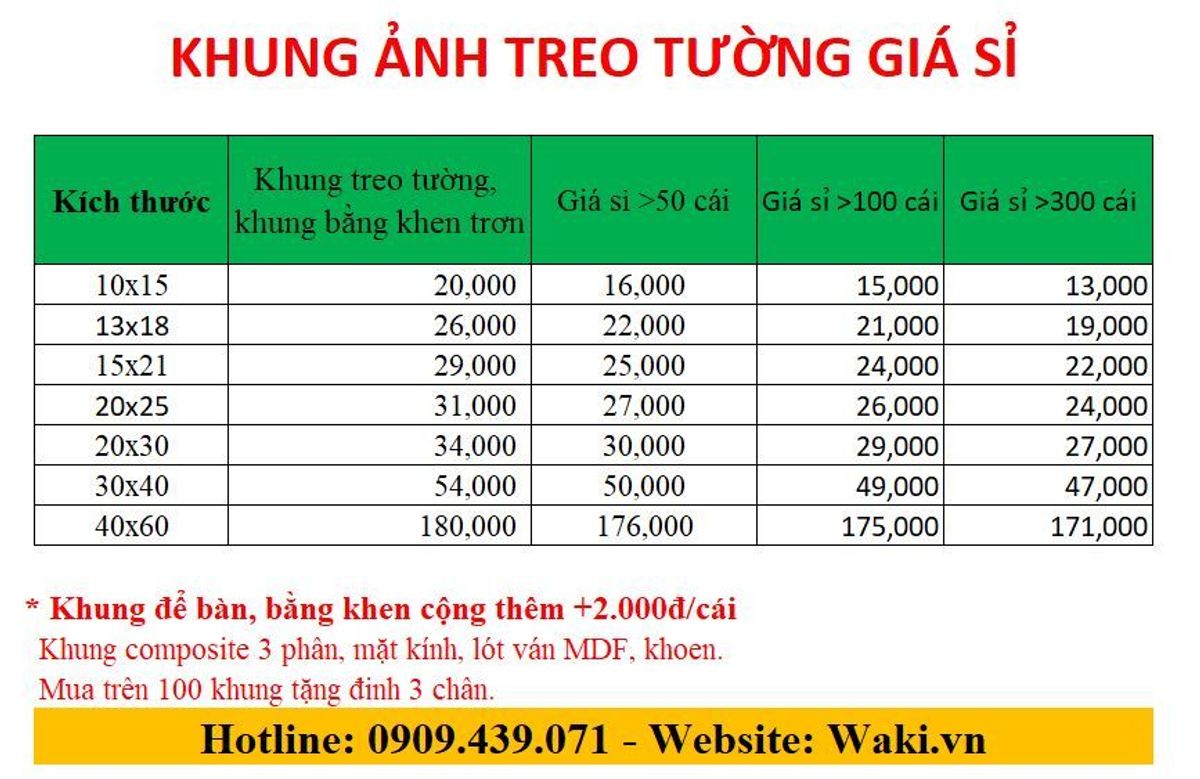 KHUNG ẢNH TREO TƯỜNG GIÁ SỈ

| Kích thước | Khung treo tường, khung bằng khen trơn | Giá sỉ >50 cái | Giá sỉ >100 cái | Giá sỉ >300 cái |
|---|---|---|---|---|
| 10x15 | 20,000 | 16,000 | 15,000 | 13,000 |
| 13x18 | 26,000 | 22,000 | 21,000 | 19,000 |
| 15x21 | 29,000 | 25,000 | 24,000 | 22,000 |
| 20x25 | 31,000 | 27,000 | 26,000 | 24,000 |
| 20x30 | 34,000 | 30,000 | 29,000 | 27,000 |
| 30x40 | 54,000 | 50,000 | 49,000 | 47,000 |
| 40x60 | 180,000 | 176,000 | 175,000 | 171,000 |

* Khung để bàn, bằng khen cộng thêm +2.000đ/cái
Khung composite 3 phân, mặt kính, lót ván MDF, khoen.
Mua trên 100 khung tặng đinh 3 chân.

Hotline: 0909.439.071 - Website: Waki.vn